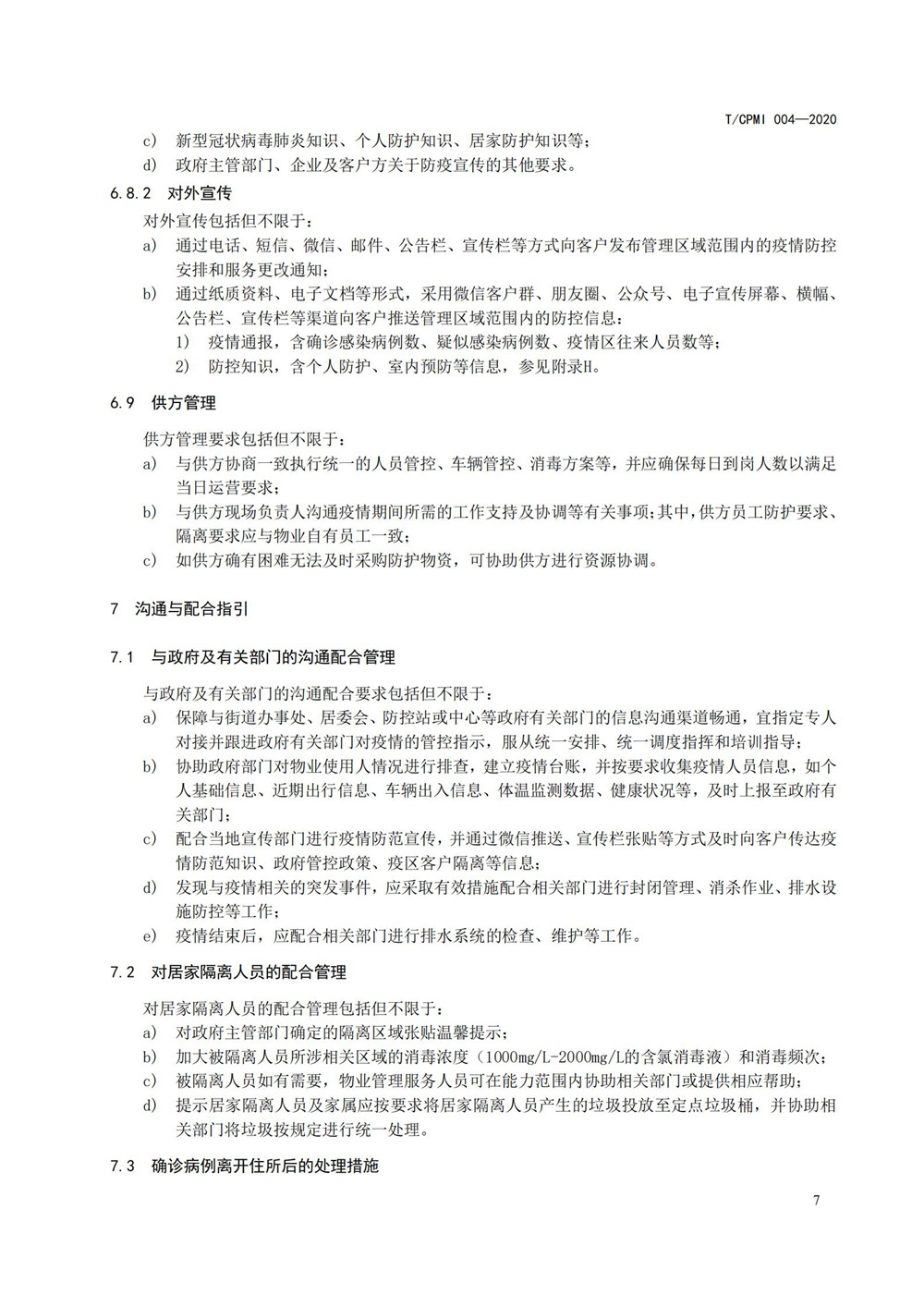 T/CPMI 004—2020

c) 新型冠状病毒肺炎知识、个人防护知识、居家防护知识等；

d) 政府主管部门、企业及客户方关于防疫宣传的其他要求。

6.8.2 对外宣传

对外宣传包括但不限于：

a) 通过电话、短信、微信、邮件、公告栏、宣传栏等方式向客户发布管理区域范围内的疫情防控安排和服务更改通知；

b) 通过纸质资料、电子文档等形式，采用微信客户群、朋友圈、公众号、电子宣传屏幕、横幅、公告栏、宣传栏等渠道向客户推送管理区域范围内的防控信息：

1) 疫情通报，含确诊感染病例数、疑似感染病例数、疫情区往来人员数等；

2) 防控知识，含个人防护、室内预防等信息，参见附录H。

6.9 供方管理

供方管理要求包括但不限于：

a) 与供方协商一致执行统一的人员管控、车辆管控、消毒方案等，并应确保每日到岗人数以满足当日运营要求；

b) 与供方现场负责人沟通疫情期间所需的工作支持及协调等有关事项；其中，供方员工防护要求、隔离要求应与物业自有员工一致；

c) 如供方确有困难无法及时采购防护物资，可协助供方进行资源协调。

7 沟通与配合指引

7.1 与政府及有关部门的沟通配合管理

与政府及有关部门的沟通配合要求包括但不限于：

a) 保障与街道办事处、居委会、防控站或中心等政府有关部门的信息沟通渠道畅通，宜指定专人对接并跟进政府有关部门对疫情的管控指示，服从统一安排、统一调度指挥和培训指导；

b) 协助政府部门对物业使用人情况进行排查，建立疫情台账，并按要求收集疫情人员信息，如个人基础信息、近期出行信息、车辆出入信息、体温监测数据、健康状况等，及时上报至政府有关部门；

c) 配合当地宣传部门进行疫情防范宣传，并通过微信推送、宣传栏张贴等方式及时向客户传达疫情防范知识、政府管控政策、疫区客户隔离等信息；

d) 发现与疫情相关的突发事件，应采取有效措施配合相关部门进行封闭管理、消杀作业、排水设施防控等工作；

e) 疫情结束后，应配合相关部门进行排水系统的检查、维护等工作。

7.2 对居家隔离人员的配合管理

对居家隔离人员的配合管理包括但不限于：

a) 对政府主管部门确定的隔离区域张贴温馨提示；

b) 加大被隔离人员所涉相关区域的消毒浓度（1000mg/L-2000mg/L的含氯消毒液）和消毒频次；

c) 被隔离人员如有需要，物业管理服务人员可在能力范围内协助相关部门或提供相应帮助；

d) 提示居家隔离人员及家属应按要求将居家隔离人员产生的垃圾投放至定点垃圾桶，并协助相关部门将垃圾按规定进行统一处理。

7.3 确诊病例离开住所后的处理措施

7